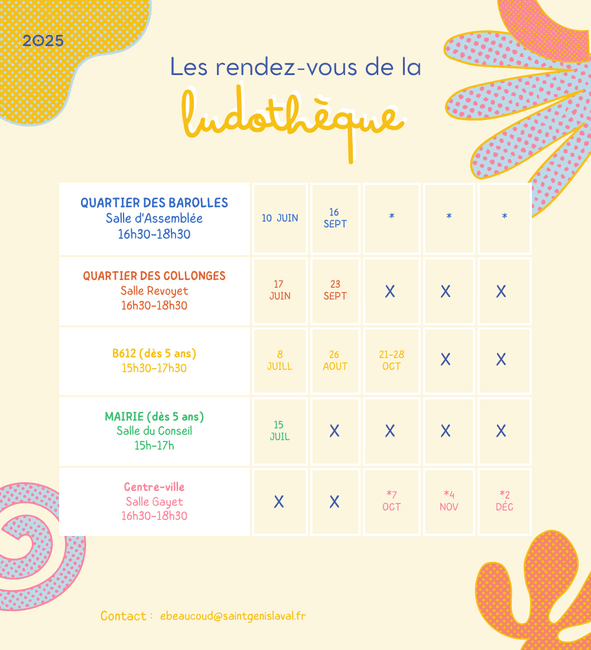 2025

Les rendez-vous de la
ludothèque

| | | | | | |
|---|---|---|---|---|---|
| QUARTIER DES BAROLLES Salle d'Assemblée 16h30-18h30 | 10 JUIN | 16 SEPT | * | * | * |
| QUARTIER DES COLLONGES Salle Revoyet 16h30-18h30 | 17 JUIN | 23 SEPT | X | X | X |
| B612 (dès 5 ans) 15h30-17h30 | 8 JUILL | 26 AOUT | 21-28 OCT | X | X |
| MAIRIE (dès 5 ans) Salle du Conseil 15h-17h | 15 JUIL | X | X | X | X |
| Centre-ville Salle Gayet 16h30-18h30 | X | X | *7 OCT | *4 NOV | *2 DÉC |

Contact : ebeaucoud@saintgenislaval.fr